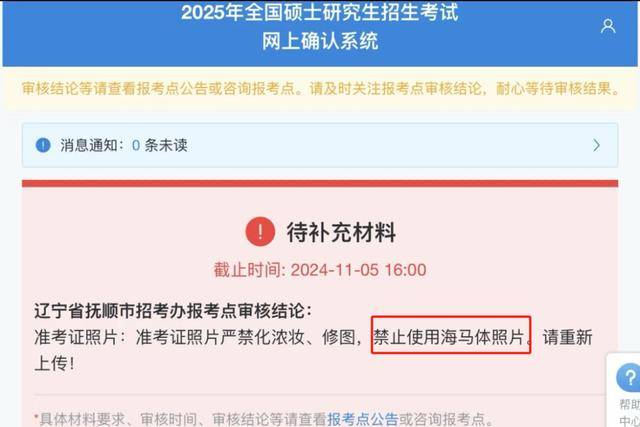 2025年全国硕士研究生招生考试
网上确认系统

审核结论等请查看报考点公告或咨询报考点。请及时关注报考点审核结论，耐心等待审核结果。

消息通知：0 条未读

待补充材料

截止时间: 2024-11-05 16:00

辽宁省抚顺市招考办报考点审核结论：
准考证照片：准考证照片严禁化浓妆、修图，禁止使用海马体照片。请重新上传！

*具体材料要求、审核时间、审核结论等请查看报考点公告或咨询报考点。

帮助中心